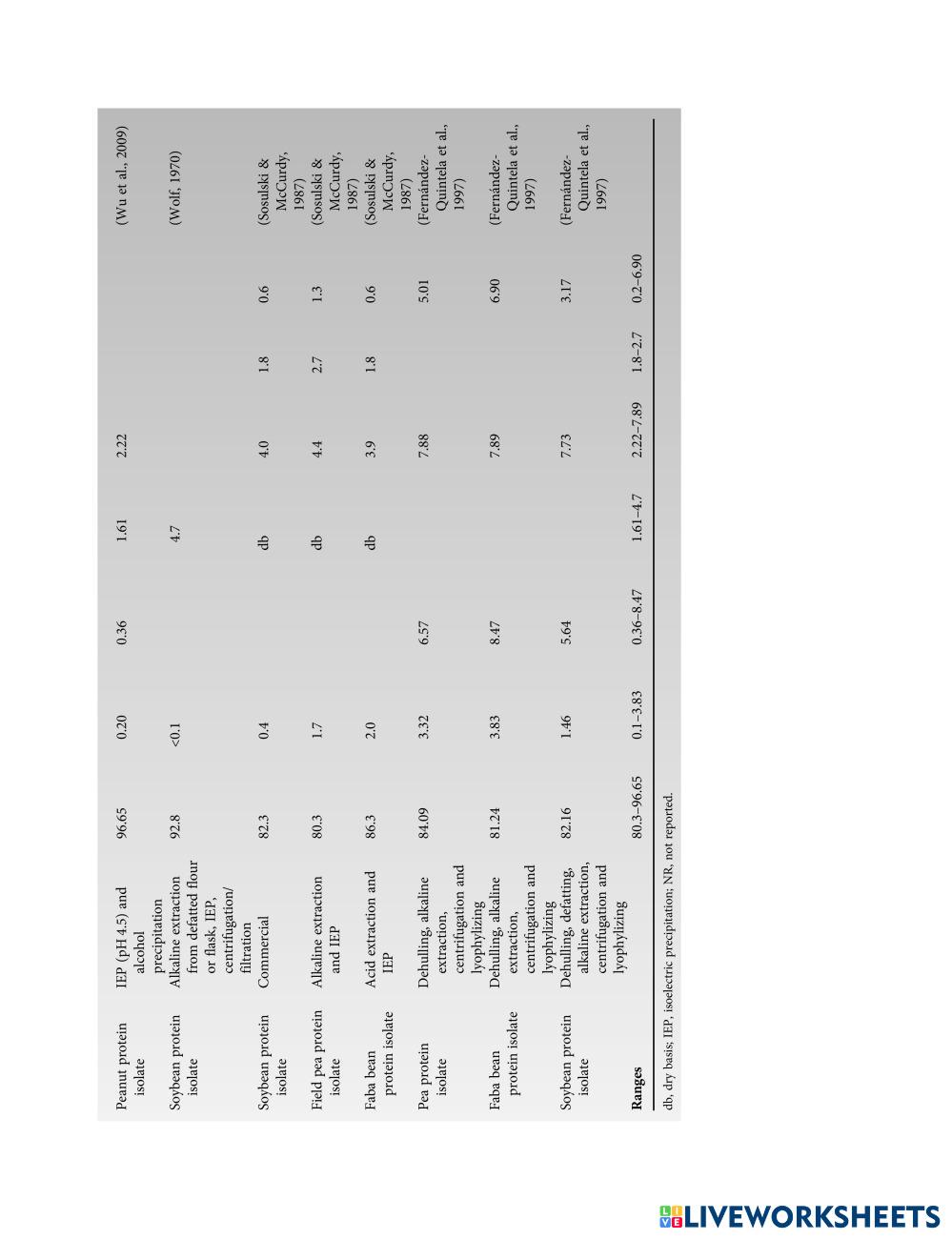 | | | | | | | | | | |
|---|---|---|---|---|---|---|---|---|---|
| Peanut protein isolate | IEP (pH 4.5) and alcohol precipitation | 96.65 | 0.20 | 0.36 | 1.61 | 2.22 | | | (Wu et al., 2009) |
| Soybean protein isolate | Alkaline extraction from defatted flour or flask, IEP, centrifugation/ filtration | 92.8 | <0.1 | | 4.7 | | | | (Wolf, 1970) |
| Soybean protein isolate | Commercial | 82.3 | 0.4 | | db | 4.0 | 1.8 | 0.6 | (Sosulski & McCurdy, 1987) |
| Field pea protein isolate | Alkaline extraction and IEP | 80.3 | 1.7 | | db | 4.4 | 2.7 | 1.3 | (Sosulski & McCurdy, 1987) |
| Faba bean protein isolate | Acid extraction and IEP | 86.3 | 2.0 | | db | 3.9 | 1.8 | 0.6 | (Sosulski & McCurdy, 1987) |
| Pea protein isolate | Dehulling, alkaline extraction, centrifugation and lyophylizing | 84.09 | 3.32 | 6.57 | | 7.88 | | 5.01 | (Fernández-Quintela et al., 1997) |
| Faba bean protein isolate | Dehulling, alkaline extraction, centrifugation and lyophylizing | 81.24 | 3.83 | 8.47 | | 7.89 | | 6.90 | (Fernández-Quintela et al., 1997) |
| Soybean protein isolate | Dehulling, defatting, alkaline extraction, centrifugation and lyophylizing | 82.16 | 1.46 | 5.64 | | 7.73 | | 3.17 | (Fernández-Quintela et al., 1997) |
| Ranges | | 80.3–96.65 | 0.1–3.83 | 0.36–8.47 | 1.61–4.7 | 2.22–7.89 | 1.8–2.7 | 0.2–6.90 | |

db, dry basis; IEP, isoelectric precipitation; NR, not reported.

LIVEWORKSHEETS